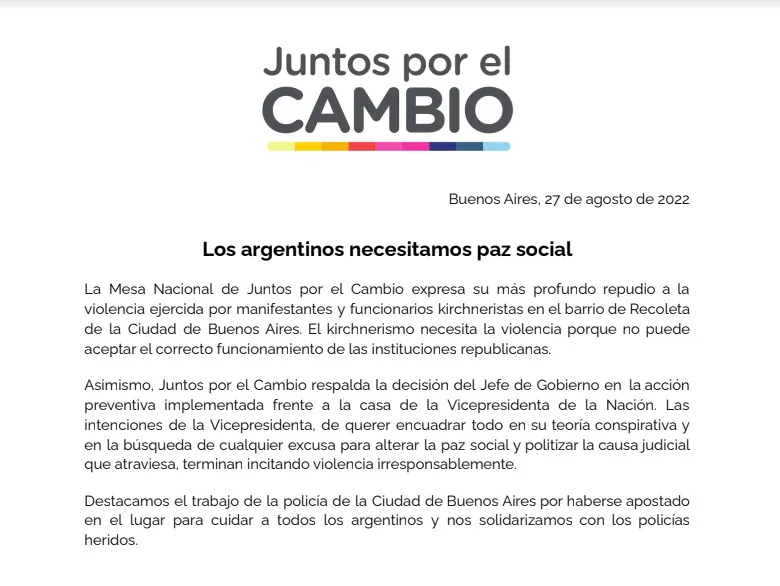 Juntos por el
CAMBIO

Buenos Aires, 27 de agosto de 2022

Los argentinos necesitamos paz social

La Mesa Nacional de Juntos por el Cambio expresa su más profundo repudio a la violencia ejercida por manifestantes y funcionarios kirchneristas en el barrio de Recoleta de la Ciudad de Buenos Aires. El kirchnerismo necesita la violencia porque no puede aceptar el correcto funcionamiento de las instituciones republicanas.

Asimismo, Juntos por el Cambio respalda la decisión del Jefe de Gobierno en la acción preventiva implementada frente a la casa de la Vicepresidenta de la Nación. Las intenciones de la Vicepresidenta, de querer encuadrar todo en su teoría conspirativa y en la búsqueda de cualquier excusa para alterar la paz social y politizar la causa judicial que atraviesa, terminan incitando violencia irresponsablemente.

Destacamos el trabajo de la policía de la Ciudad de Buenos Aires por haberse apostado en el lugar para cuidar a todos los argentinos y nos solidarizamos con los policías heridos.